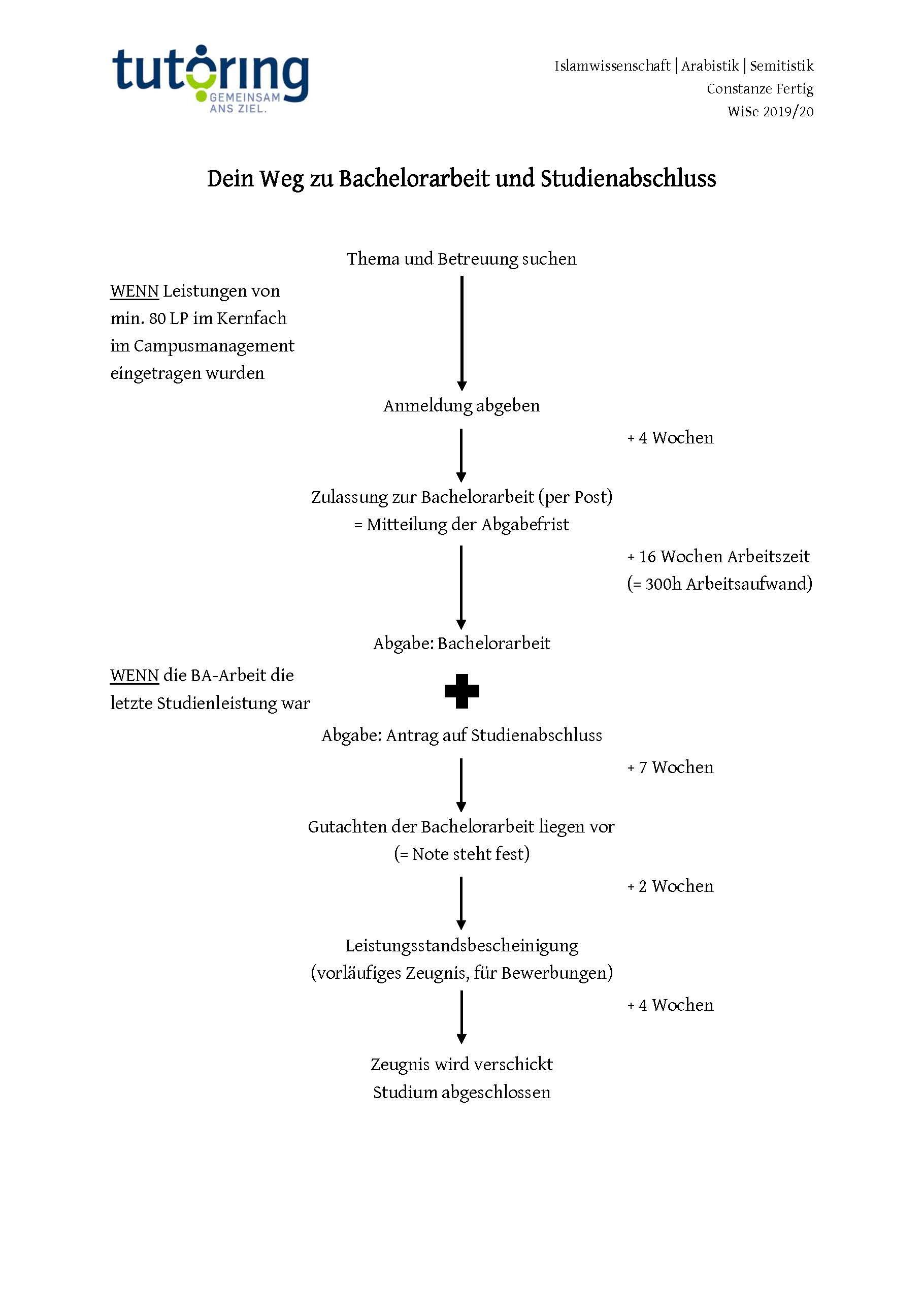 tutoring
GEMEINSAM
ANS ZIEL.

Islamwissenschaft | Arabistik | Semitistik
Constanze Fertig
WiSe 2019/20

Dein Weg zu Bachelorarbeit und Studienabschluss

Thema und Betreuung suchen

WENN Leistungen von min. 80 LP im Kernfach im Campusmanagement eingetragen wurden

Anmeldung abgeben

+ 4 Wochen

Zulassung zur Bachelorarbeit (per Post)
= Mitteilung der Abgabefrist

+ 16 Wochen Arbeitszeit
(= 300h Arbeitsaufwand)

Abgabe: Bachelorarbeit

WENN die BA-Arbeit die letzte Studienleistung war

Abgabe: Antrag auf Studienabschluss

+ 7 Wochen

Gutachten der Bachelorarbeit liegen vor
(= Note steht fest)

+ 2 Wochen

Leistungsstandsbescheinigung
(vorläufiges Zeugnis, für Bewerbungen)

+ 4 Wochen

Zeugnis wird verschickt
Studium abgeschlossen